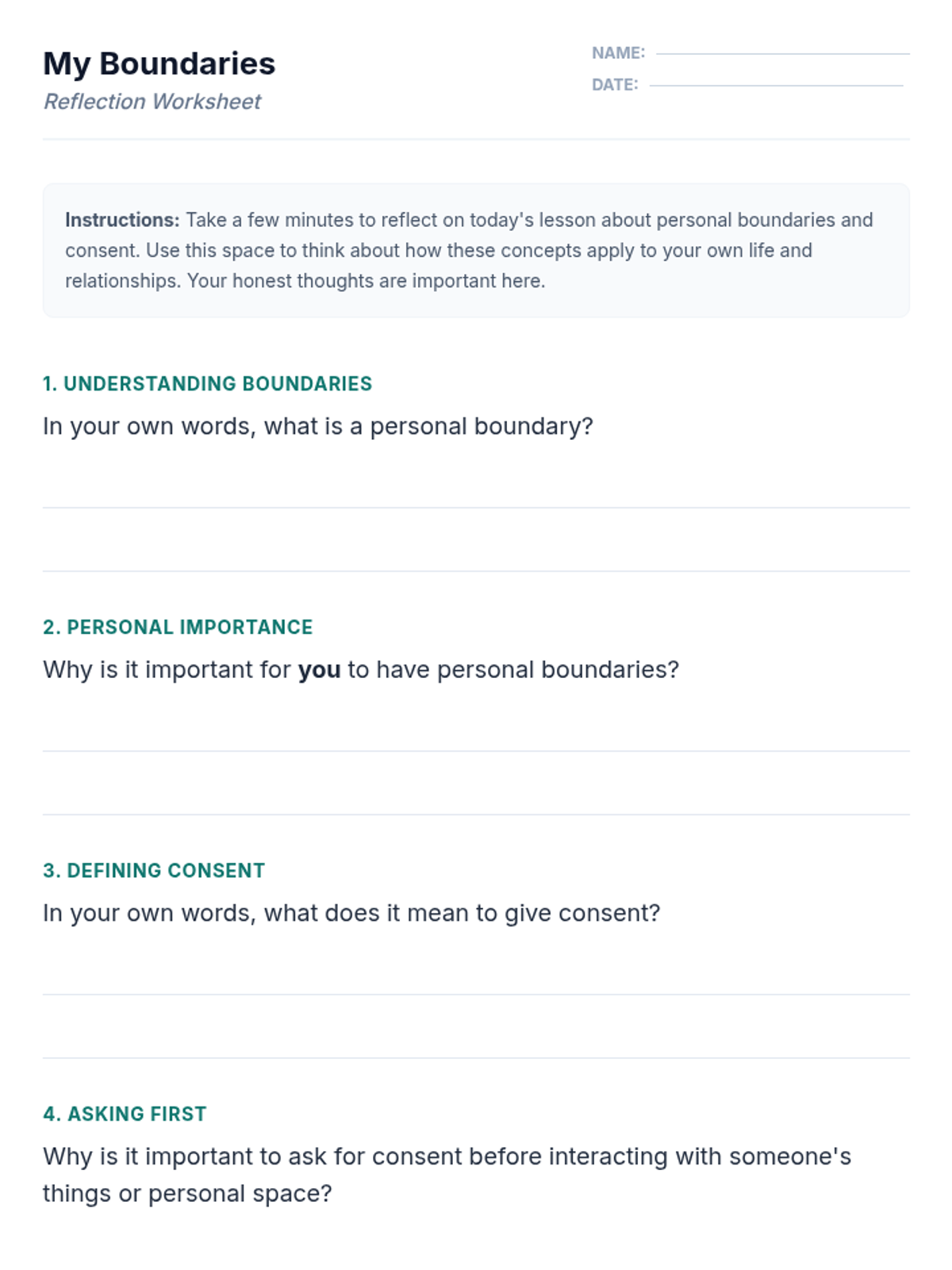 My Boundaries
Reflection Worksheet

NAME:
DATE:

Instructions: Take a few minutes to reflect on today's lesson about personal boundaries and consent. Use this space to think about how these concepts apply to your own life and relationships. Your honest thoughts are important here.

1. UNDERSTANDING BOUNDARIES
In your own words, what is a personal boundary?

2. PERSONAL IMPORTANCE
Why is it important for you to have personal boundaries?

3. DEFINING CONSENT
In your own words, what does it mean to give consent?

4. ASKING FIRST
Why is it important to ask for consent before interacting with someone's things or personal space?